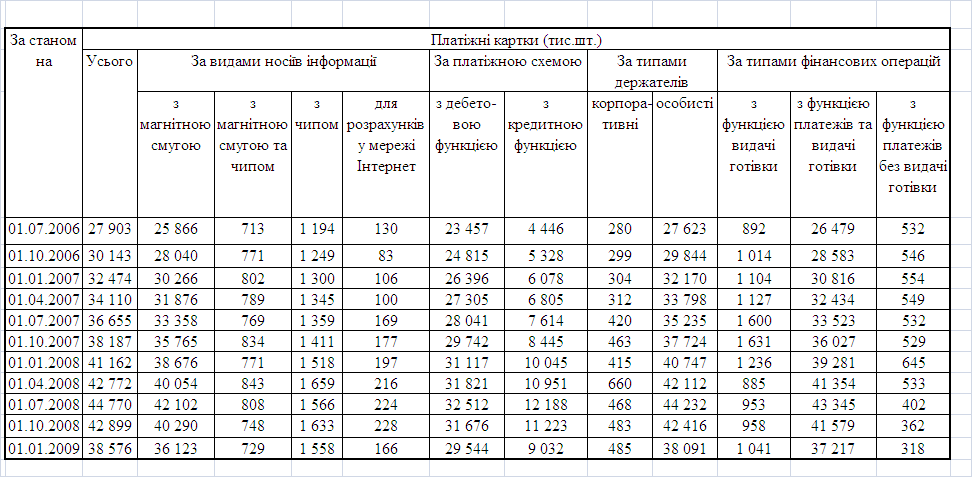 | За станом на | Платіжні картки (тис.шт.) | | | | | | | | | | | |
|---|---|---|---|---|---|---|---|---|---|---|---|---|
| | Усього | За видами носіїв інформації | | | | За платіжною схемою | | За типами держателів | | За типами фінансових операцій | | |
| | | з магнітною смугою | з магнітною смугою та чипом | з чипом | для розрахунків у мережі Інтернет | з дебетовою функцією | з кредитною функцією | корпоративні | особисті | з функцією видачі готівки | з функцією платежів та видачі готівки | з функцією платежів без видачі готівки |
| 01.07.2006 | 27 903 | 25 866 | 713 | 1 194 | 130 | 23 457 | 4 446 | 280 | 27 623 | 892 | 26 479 | 532 |
| 01.10.2006 | 30 143 | 28 040 | 771 | 1 249 | 83 | 24 815 | 5 328 | 299 | 29 844 | 1 014 | 28 583 | 546 |
| 01.01.2007 | 32 474 | 30 266 | 802 | 1 300 | 106 | 26 396 | 6 078 | 304 | 32 170 | 1 104 | 30 816 | 554 |
| 01.04.2007 | 34 110 | 31 876 | 789 | 1 345 | 100 | 27 305 | 6 805 | 312 | 33 798 | 1 127 | 32 434 | 549 |
| 01.07.2007 | 36 655 | 33 358 | 769 | 1 359 | 169 | 28 041 | 7 614 | 420 | 35 235 | 1 600 | 33 523 | 532 |
| 01.10.2007 | 38 187 | 35 765 | 834 | 1 411 | 177 | 29 742 | 8 445 | 463 | 37 724 | 1 631 | 36 027 | 529 |
| 01.01.2008 | 41 162 | 38 676 | 771 | 1 518 | 197 | 31 117 | 10 045 | 415 | 40 747 | 1 236 | 39 281 | 645 |
| 01.04.2008 | 42 772 | 40 054 | 843 | 1 659 | 216 | 31 821 | 10 951 | 660 | 42 112 | 885 | 41 354 | 533 |
| 01.07.2008 | 44 770 | 42 102 | 808 | 1 566 | 224 | 32 512 | 12 188 | 468 | 44 232 | 953 | 43 345 | 402 |
| 01.10.2008 | 42 899 | 40 290 | 748 | 1 633 | 228 | 31 676 | 11 223 | 483 | 42 416 | 958 | 41 579 | 362 |
| 01.01.2009 | 38 576 | 36 123 | 729 | 1 558 | 166 | 29 544 | 9 032 | 485 | 38 091 | 1 041 | 37 217 | 318 |